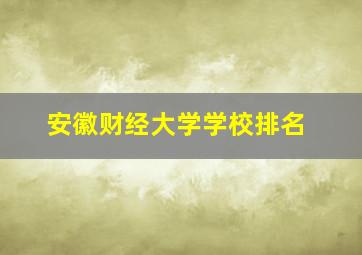 安徽财经大学学校排名